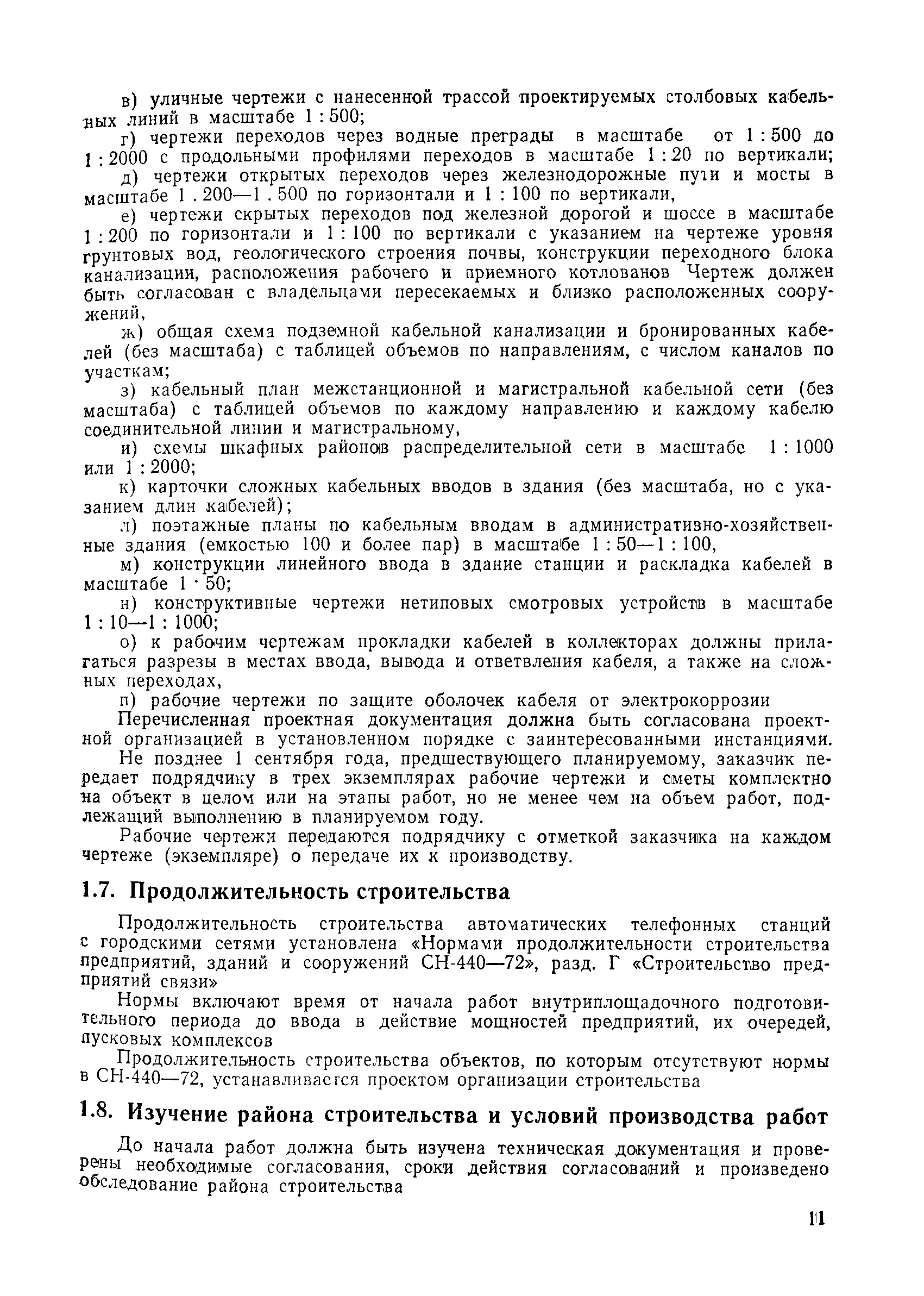 в) уличные чертежи с нанесенной трассой проектируемых столбовых кабельных линий в масштабе 1 : 500;

г) чертежи переходов через водные преграды в масштабе от 1 : 500 до 1 : 2000 с продольными профилями переходов в масштабе 1 : 20 по вертикали;

д) чертежи открытых переходов через железнодорожные пути и мосты в масштабе 1 . 200—1 . 500 по горизонтали и 1 : 100 по вертикали,

е) чертежи скрытых переходов под железной дорогой и шоссе в масштабе 1 : 200 по горизонтали и 1 : 100 по вертикали с указанием на чертеже уровня грунтовых вод, геологического строения почвы, конструкции переходного блока канализации, расположения рабочего и приемного котлованов Чертеж должен быть согласован с владельцами пересекаемых и близко расположенных сооружений,

ж) общая схема подземной кабельной канализации и бронированных кабелей (без масштаба) с таблицей объемов по направлениям, с числом каналов по участкам;

з) кабельный план межстанционной и магистральной кабельной сети (без масштаба) с таблицей объемов по каждому направлению и каждому кабелю соединительной линии и магистральному,

и) схемы шкафных районов распределительной сети в масштабе 1 : 1000 или 1 : 2000;

к) карточки сложных кабельных вводов в здания (без масштаба, но с указанием длин кабелей);

л) поэтажные планы по кабельным вводам в административно-хозяйственные здания (емкостью 100 и более пар) в масштабе 1 : 50—1 : 100,

м) конструкции линейного ввода в здание станции и раскладка кабелей в масштабе 1 · 50;

н) конструктивные чертежи нетиповых смотровых устройств в масштабе 1 : 10—1 : 1000;

о) к рабочим чертежам прокладки кабелей в коллекторах должны прилагаться разрезы в местах ввода, вывода и ответвления кабеля, а также на сложных переходах,

п) рабочие чертежи по защите оболочек кабеля от электрокоррозии

Перечисленная проектная документация должна быть согласована проектной организацией в установленном порядке с заинтересованными инстанциями.

Не позднее 1 сентября года, предшествующего планируемому, заказчик передает подрядчику в трех экземплярах рабочие чертежи и сметы комплектно на объект в целом или на этапы работ, но не менее чем на объем работ, подлежащий выполнению в планируемом году.

Рабочие чертежи передаются подрядчику с отметкой заказчика на каждом чертеже (экземпляре) о передаче их к производству.

1.7. Продолжительность строительства

Продолжительность строительства автоматических телефонных станций с городскими сетями установлена «Нормами продолжительности строительства предприятий, зданий и сооружений СН-440—72», разд. Г «Строительство предприятий связи»

Нормы включают время от начала работ внутриплощадочного подготовительного периода до ввода в действие мощностей предприятий, их очередей, пусковых комплексов

Продолжительность строительства объектов, по которым отсутствуют нормы в СН-440—72, устанавливается проектом организации строительства

1.8. Изучение района строительства и условий производства работ

До начала работ должна быть изучена техническая документация и проверены необходимые согласования, сроки действия согласований и произведено обследование района строительства

11